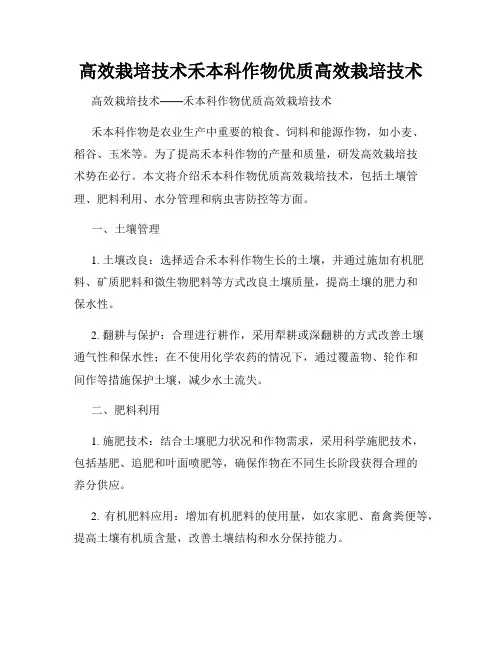 高效栽培技术禾本科作物优质高效栽培技术

高效栽培技术——禾本科作物优质高效栽培技术

禾本科作物是农业生产中重要的粮食、饲料和能源作物，如小麦、稻谷、玉米等。为了提高禾本科作物的产量和质量，研发高效栽培技术势在必行。本文将介绍禾本科作物优质高效栽培技术，包括土壤管理、肥料利用、水分管理和病虫害防控等方面。

一、土壤管理

1. 土壤改良：选择适合禾本科作物生长的土壤，并通过施加有机肥料、矿质肥料和微生物肥料等方式改良土壤质量，提高土壤的肥力和保水性。

2. 翻耕与保护：合理进行耕作，采用犁耕或深翻耕的方式改善土壤通气性和保水性；在不使用化学农药的情况下，通过覆盖物、轮作和间作等措施保护土壤，减少水土流失。

二、肥料利用

1. 施肥技术：结合土壤肥力状况和作物需求，采用科学施肥技术，包括基肥、追肥和叶面喷肥等，确保作物在不同生长阶段获得合理的养分供应。

2. 有机肥料应用：增加有机肥料的使用量，如农家肥、畜禽粪便等，提高土壤有机质含量，改善土壤结构和水分保持能力。